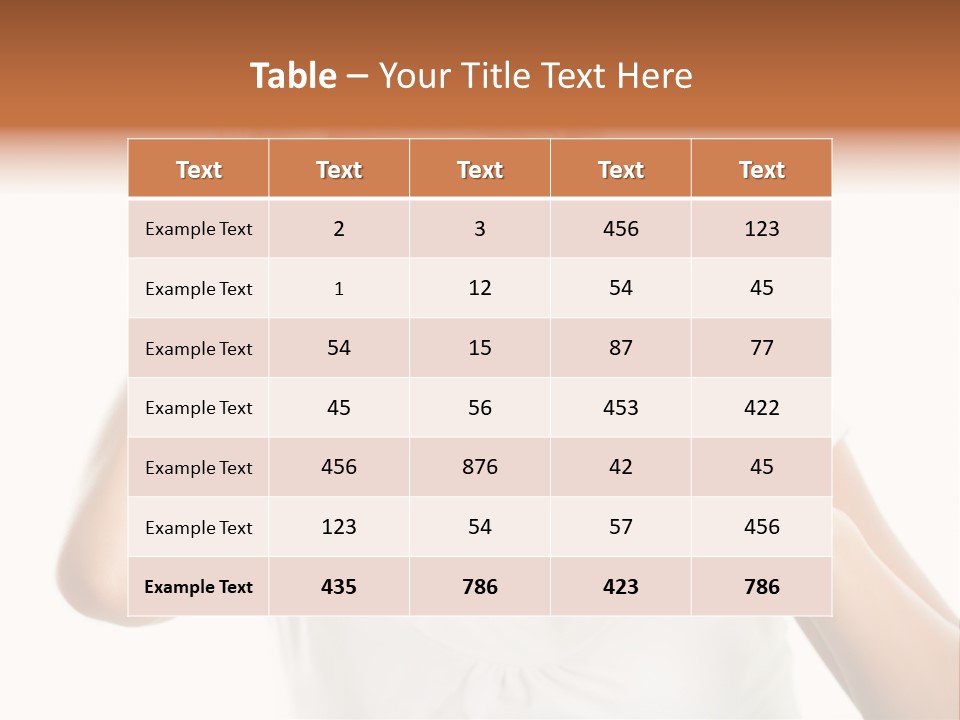 Table – Your Title Text Here

| Text | Text | Text | Text | Text |
|---|---|---|---|---|
| Example Text | 2 | 3 | 456 | 123 |
| Example Text | 1 | 12 | 54 | 45 |
| Example Text | 54 | 15 | 87 | 77 |
| Example Text | 45 | 56 | 453 | 422 |
| Example Text | 456 | 876 | 42 | 45 |
| Example Text | 123 | 54 | 57 | 456 |
| Example Text | 435 | 786 | 423 | 786 |